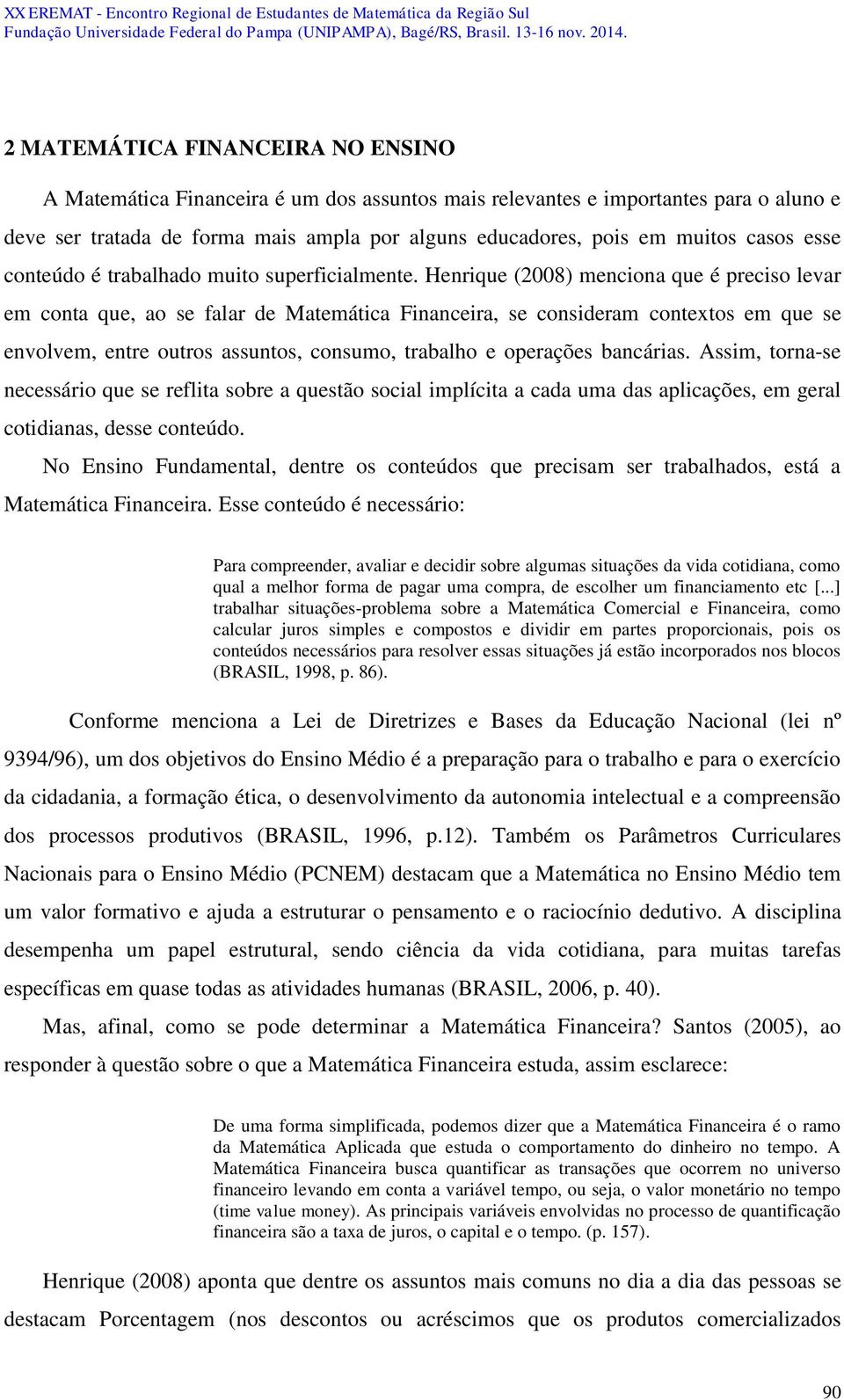 XX EREMAT - Encontro Regional de Estudantes de Matemática da Região Sul
Fundação Universidade Federal do Pampa (UNIPAMPA), Bagé/RS, Brasil. 13-16 nov. 2014.

2 MATEMÁTICA FINANCEIRA NO ENSINO

A Matemática Financeira é um dos assuntos mais relevantes e importantes para o aluno e deve ser tratada de forma mais ampla por alguns educadores, pois em muitos casos esse conteúdo é trabalhado muito superficialmente. Henrique (2008) menciona que é preciso levar em conta que, ao se falar de Matemática Financeira, se consideram contextos em que se envolvem, entre outros assuntos, consumo, trabalho e operações bancárias. Assim, torna-se necessário que se reflita sobre a questão social implícita a cada uma das aplicações, em geral cotidianas, desse conteúdo.

No Ensino Fundamental, dentre os conteúdos que precisam ser trabalhados, está a Matemática Financeira. Esse conteúdo é necessário:

Para compreender, avaliar e decidir sobre algumas situações da vida cotidiana, como qual a melhor forma de pagar uma compra, de escolher um financiamento etc [...] trabalhar situações-problema sobre a Matemática Comercial e Financeira, como calcular juros simples e compostos e dividir em partes proporcionais, pois os conteúdos necessários para resolver essas situações já estão incorporados nos blocos (BRASIL, 1998, p. 86).

Conforme menciona a Lei de Diretrizes e Bases da Educação Nacional (lei nº 9394/96), um dos objetivos do Ensino Médio é a preparação para o trabalho e para o exercício da cidadania, a formação ética, o desenvolvimento da autonomia intelectual e a compreensão dos processos produtivos (BRASIL, 1996, p.12). Também os Parâmetros Curriculares Nacionais para o Ensino Médio (PCNEM) destacam que a Matemática no Ensino Médio tem um valor formativo e ajuda a estruturar o pensamento e o raciocínio dedutivo. A disciplina desempenha um papel estrutural, sendo ciência da vida cotidiana, para muitas tarefas específicas em quase todas as atividades humanas (BRASIL, 2006, p. 40).

Mas, afinal, como se pode determinar a Matemática Financeira? Santos (2005), ao responder à questão sobre o que a Matemática Financeira estuda, assim esclarece:

De uma forma simplificada, podemos dizer que a Matemática Financeira é o ramo da Matemática Aplicada que estuda o comportamento do dinheiro no tempo. A Matemática Financeira busca quantificar as transações que ocorrem no universo financeiro levando em conta a variável tempo, ou seja, o valor monetário no tempo (time value money). As principais variáveis envolvidas no processo de quantificação financeira são a taxa de juros, o capital e o tempo. (p. 157).

Henrique (2008) aponta que dentre os assuntos mais comuns no dia a dia das pessoas se destacam Porcentagem (nos descontos ou acréscimos que os produtos comercializados

90